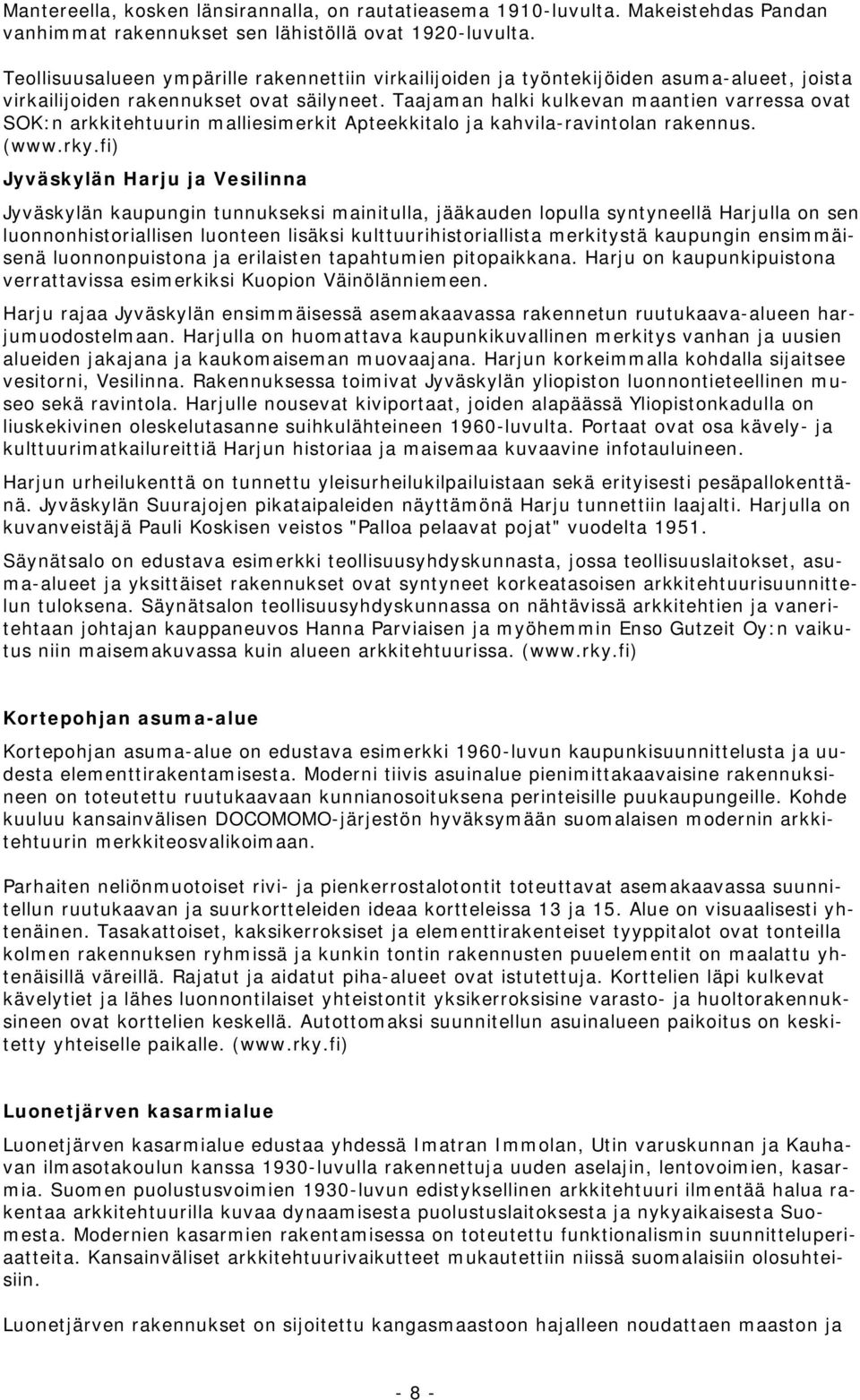 Mantereella, kosken länsirannalla, on rautatieasema 1910-luvulta. Makeistehdas Pandan vanhimmat rakennukset sen lähistöllä ovat 1920-luvulta.

Teollisuusalueen ympärille rakennettiin virkailijoiden ja työntekijöiden asuma-alueet, joista virkailijoiden rakennukset ovat säilyneet. Taajaman halki kulkevan maantien varressa ovat SOK:n arkkitehtuurin malliesimerkit Apteekkitalo ja kahvila-ravintolan rakennus. (www.rky.fi)

Jyväskylän Harju ja Vesilinna

Jyväskylän kaupungin tunnukseksi mainitulla, jääkauden lopulla syntyneellä Harjulla on sen luonnonhistoriallisen luonteen lisäksi kulttuurihistoriallista merkitystä kaupungin ensimmäisenä luonnonpuistona ja erilaisten tapahtumien pitopaikkana. Harju on kaupunkipuistona verrattavissa esimerkiksi Kuopion Väinölänniemeen.

Harju rajaa Jyväskylän ensimmäisessä asemakaavassa rakennetun ruutukaava-alueen harjumuodostelmaan. Harjulla on huomattava kaupunkikuvallinen merkitys vanhan ja uusien alueiden jakajana ja kaukomaiseman muovaajana. Harjun korkeimmalla kohdalla sijaitsee vesitorni, Vesilinna. Rakennuksessa toimivat Jyväskylän yliopiston luonnontieteellinen museo sekä ravintola. Harjulle nousevat kiviportaat, joiden alapäässä Yliopistonkadulla on liuskekivinen oleskelutasanne suihkulähteineen 1960-luvulta. Portaat ovat osa kävely- ja kulttuurimatkailureittiä Harjun historiaa ja maisemaa kuvaavine infotauluineen.

Harjun urheilukenttä on tunnettu yleisurheilukilpailuistaan sekä erityisesti pesäpallokenttänä. Jyväskylän Suurajojen pikataipaleiden näyttämönä Harju tunnettiin laajalti. Harjulla on kuvanveistäjä Pauli Koskisen veistos "Palloa pelaavat pojat" vuodelta 1951.

Säynätsalo on edustava esimerkki teollisuusyhdyskunnasta, jossa teollisuuslaitokset, asuma-alueet ja yksittäiset rakennukset ovat syntyneet korkeatasoisen arkkitehtuurisuunnittelun tuloksena. Säynätsalon teollisuusyhdyskunnassa on nähtävissä arkkitehtien ja vaneritehtaan johtajan kauppaneuvos Hanna Parviaisen ja myöhemmin Enso Gutzeit Oy:n vaikutus niin maisemakuvassa kuin alueen arkkitehtuurissa. (www.rky.fi)

Kortepohjan asuma-alue

Kortepohjan asuma-alue on edustava esimerkki 1960-luvun kaupunkisuunnittelusta ja uudesta elementtirakentamisesta. Moderni tiivis asuinalue pienimittakaavaisine rakennuksineen on toteutettu ruutukaavaan kunnianosoituksena perinteisille puukaupungeille. Kohde kuuluu kansainvälisen DOCOMOMO-järjestön hyväksymään suomalaisen modernin arkkitehtuurin merkkiteosvalikoimaan.

Parhaiten neliönmuotoiset rivi- ja pienkerrostalotontit toteuttavat asemakaavassa suunnitellun ruutukaavan ja suurkortteleiden ideaa kortteleissa 13 ja 15. Alue on visuaalisesti yhtenäinen. Tasakattoiset, kaksikerroksiset ja elementtirakenteiset tyyppitalot ovat tonteilla kolmen rakennuksen ryhmissä ja kunkin tontin rakennusten puuelementit on maalattu yhtenäisillä väreillä. Rajatut ja aidatut piha-alueet ovat istutettuja. Korttelien läpi kulkevat kävelytiet ja lähes luonnontilaiset yhteistontit yksikerroksisine varasto- ja huoltorakennuksineen ovat korttelien keskellä. Autottomaksi suunnitellun asuinalueen paikoitus on keskitetty yhteiselle paikalle. (www.rky.fi)

Luonetjärven kasarmialue

Luonetjärven kasarmialue edustaa yhdessä Imatran Immolan, Utin varuskunnan ja Kauhavan ilmasotakoulun kanssa 1930-luvulla rakennettuja uuden aselajin, lentovoimien, kasarmia. Suomen puolustusvoimien 1930-luvun edistyksellinen arkkitehtuuri ilmentää halua rakentaa arkkitehtuurilla kuvaa dynaamisesta puolustuslaitoksesta ja nykyaikaisesta Suomesta. Modernien kasarmien rakentamisessa on toteutettu funktionalismin suunnitteluperiaatteita. Kansainväliset arkkitehtuurivaikutteet mukautettiin niissä suomalaisiin olosuhteisiin.

Luonetjärven rakennukset on sijoitettu kangasmaastoon hajalleen noudattaen maaston ja

- 8 -